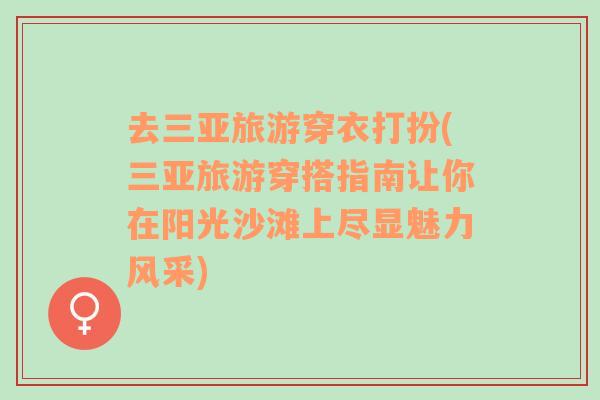 去三亚旅游穿衣打扮(三亚旅游穿搭指南让你在阳光沙滩上尽显魅力风采)